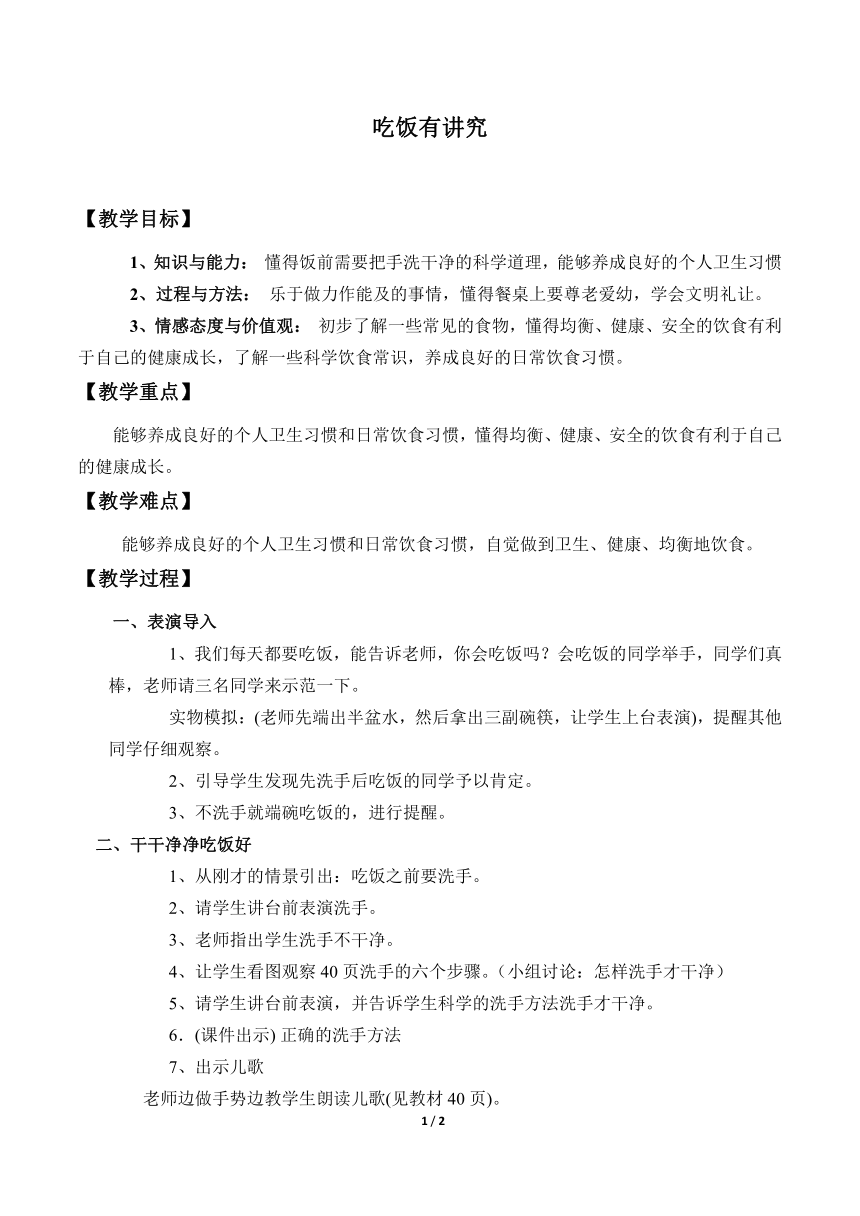 吃饭有讲究

【教学目标】

1、知识与能力： 懂得饭前需要把手洗干净的科学道理，能够养成良好的个人卫生习惯

2、过程与方法： 乐于做力作能及的事情，懂得餐桌上要尊老爱幼，学会文明礼让。

3、情感态度与价值观： 初步了解一些常见的食物，懂得均衡、健康、安全的饮食有利于自己的健康成长，了解一些科学饮食常识，养成良好的日常饮食习惯。

【教学重点】

能够养成良好的个人卫生习惯和日常饮食习惯，懂得均衡、健康、安全的饮食有利于自己的健康成长。

【教学难点】

能够养成良好的个人卫生习惯和日常饮食习惯，自觉做到卫生、健康、均衡地饮食。

【教学过程】

一、表演导入

1、我们每天都要吃饭，能告诉老师，你会吃饭吗？会吃饭的同学举手，同学们真棒，老师请三名同学来示范一下。

实物模拟：(老师先端出半盆水，然后拿出三副碗筷，让学生上台表演)，提醒其他同学仔细观察。

2、引导学生发现先洗手后吃饭的同学予以肯定。

3、不洗手就端碗吃饭的，进行提醒。

二、干干净净吃饭好

1、从刚才的情景引出：吃饭之前要洗手。

2、请学生讲台前表演洗手。

3、老师指出学生洗手不干净。

4、让学生看图观察 40 页洗手的六个步骤。（小组讨论：怎样洗手才干净）

5、请学生讲台前表演，并告诉学生科学的洗手方法洗手才干净。

6．(课件出示) 正确的洗手方法

7、出示儿歌

老师边做手势边教学生朗读儿歌(见教材 40 页)。

1 / 2